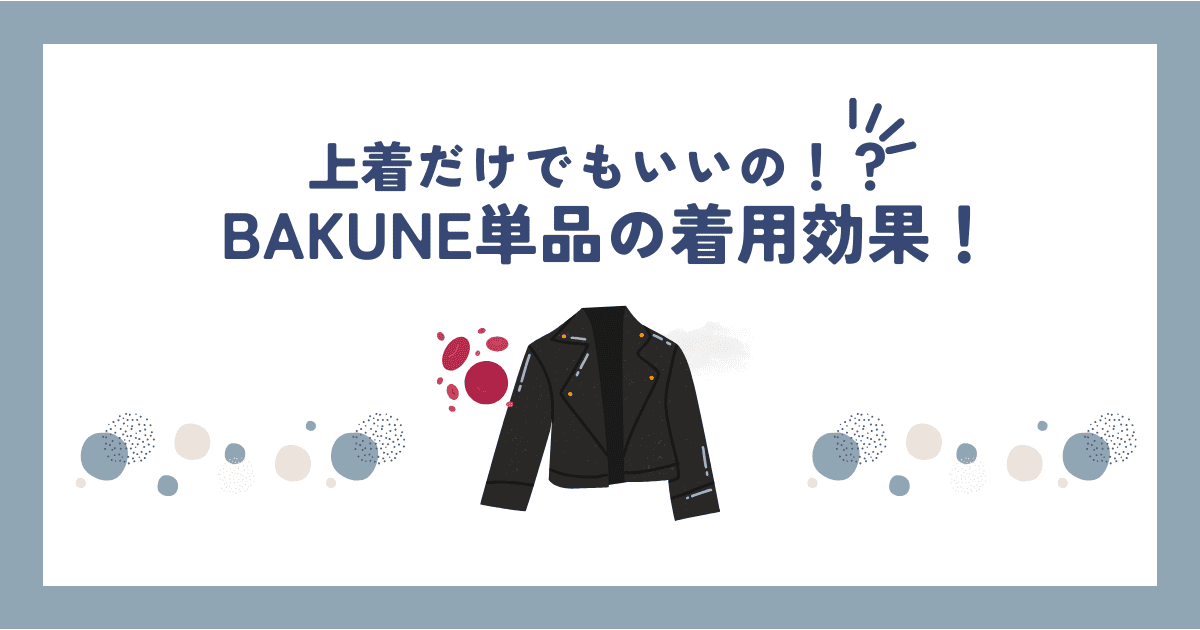 上着だけでもいいの！？
BAKUNE単品の着用効果！